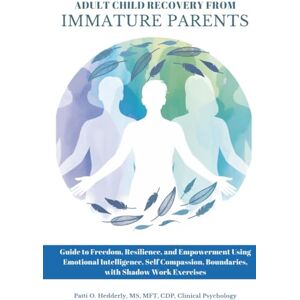 ADULT CHILD RECOVERY FROM
IMMATURE PARENTS

Guide to Freedom, Resilience, and Empowerment Using Emotional Intelligence, Self Compassion, Boundaries, with Shadow Work Exercises

Patti O. Hedderly, MS, MFT, CDP, Clinical Psychology